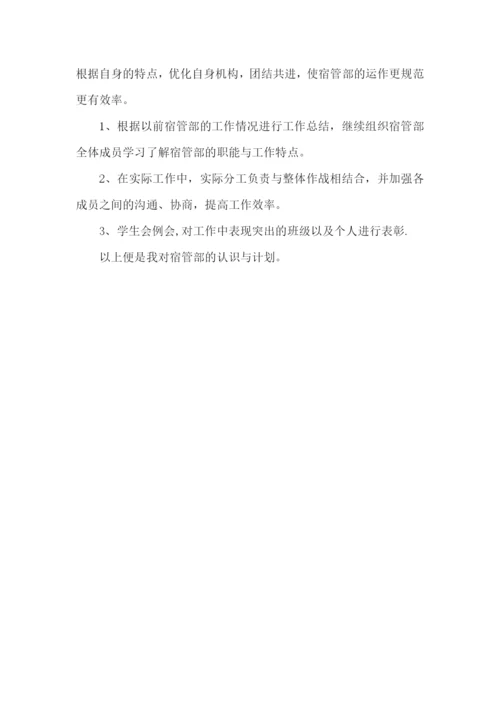 根据自身的特点，优化自身机构，团结共进，使宿管部的运作更规范更有效率。

1、根据以前宿管部的工作情况进行工作总结，继续组织宿管部全体成员学习了解宿管部的职能与工作特点。

2、在实际工作中，实际分工负责与整体作战相结合，并加强各成员之间的沟通、协商，提高工作效率。

3、学生会例会,对工作中表现突出的班级以及个人进行表彰.

以上便是我对宿管部的认识与计划。